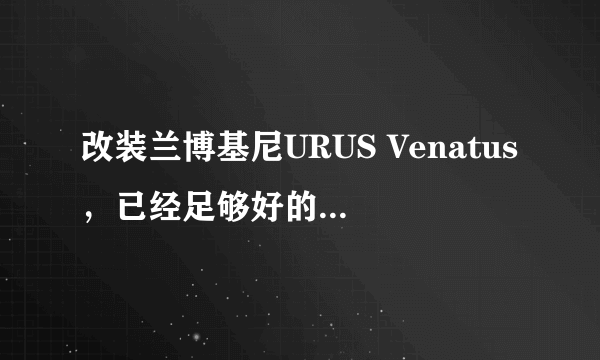 改装兰博基尼URUS Venatus，已经足够好的...